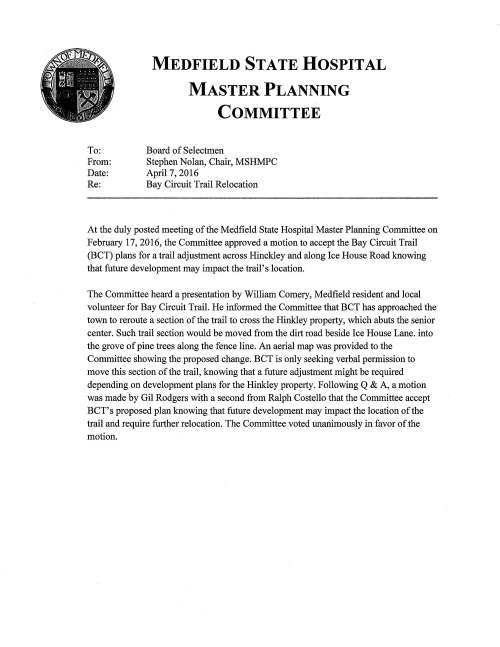 TOWN OF MEDFIELD

MEDFIELD STATE HOSPITAL
MASTER PLANNING
COMMITTEE

To: Board of Selectmen
From: Stephen Nolan, Chair, MSHMPC
Date: April 7, 2016
Re: Bay Circuit Trail Relocation

At the duly posted meeting of the Medfield State Hospital Master Planning Committee on February 17, 2016, the Committee approved a motion to accept the Bay Circuit Trail (BCT) plans for a trail adjustment across Hinckley and along Ice House Road knowing that future development may impact the trail's location.

The Committee heard a presentation by William Comery, Medfield resident and local volunteer for Bay Circuit Trail. He informed the Committee that BCT has approached the town to reroute a section of the trail to cross the Hinkley property, which abuts the senior center. Such trail section would be moved from the dirt road beside Ice House Lane. into the grove of pine trees along the fence line. An aerial map was provided to the Committee showing the proposed change. BCT is only seeking verbal permission to move this section of the trail, knowing that a future adjustment might be required depending on development plans for the Hinkley property. Following Q & A, a motion was made by Gil Rodgers with a second from Ralph Costello that the Committee accept BCT's proposed plan knowing that future development may impact the location of the trail and require further relocation. The Committee voted unanimously in favor of the motion.